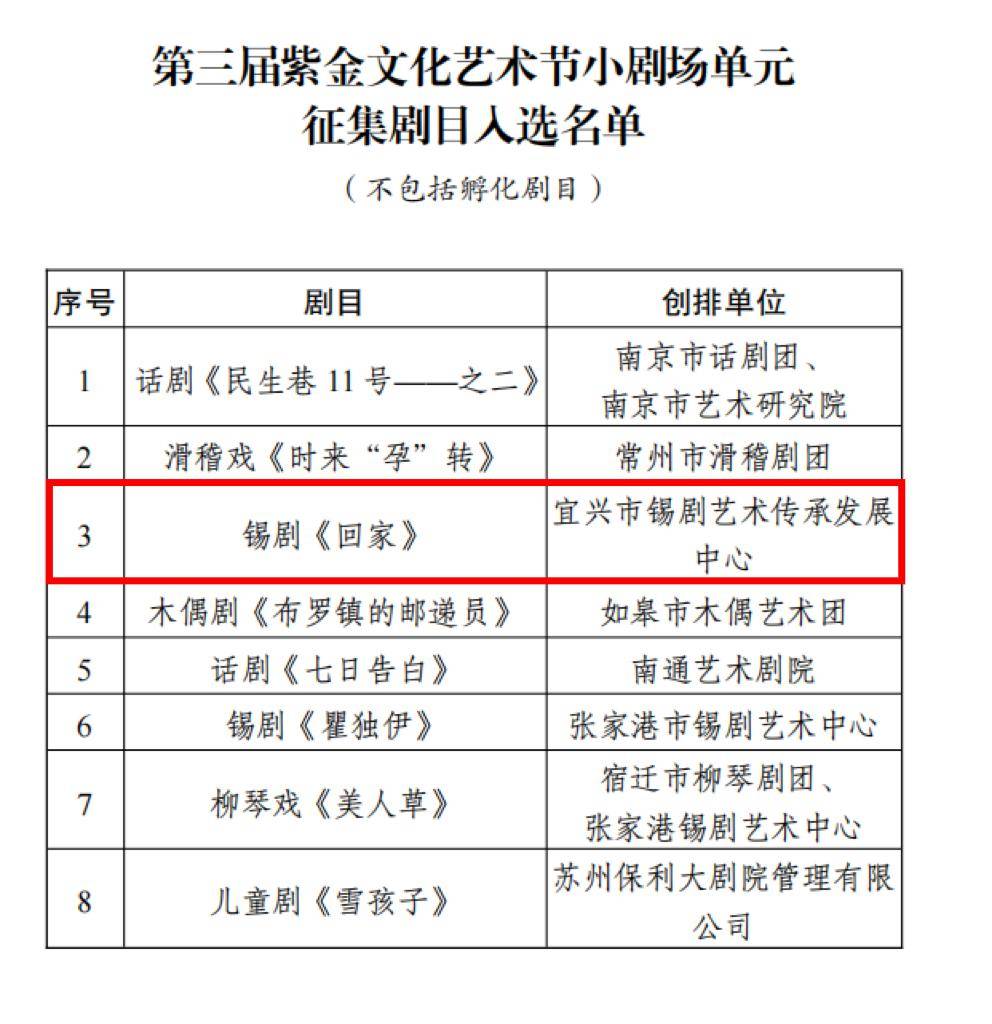 第三届紫金文化艺术节小剧场单元
征集剧目入选名单

（不包括孵化剧目）

| 序号 | 剧目 | 创排单位 |
|---|---|---|
| 1 | 话剧《民生巷 11 号——之二》 | 南京市话剧团、南京市艺术研究院 |
| 2 | 滑稽戏《时来“孕”转》 | 常州市滑稽剧团 |
| 3 | 锡剧《回家》 | 宜兴市锡剧艺术传承发展中心 |
| 4 | 木偶剧《布罗镇的邮递员》 | 如皋市木偶艺术团 |
| 5 | 话剧《七日告白》 | 南通艺术剧院 |
| 6 | 锡剧《瞿独伊》 | 张家港市锡剧艺术中心 |
| 7 | 柳琴戏《美人草》 | 宿迁市柳琴剧团、张家港锡剧艺术中心 |
| 8 | 儿童剧《雪孩子》 | 苏州保利大剧院管理有限公司 |